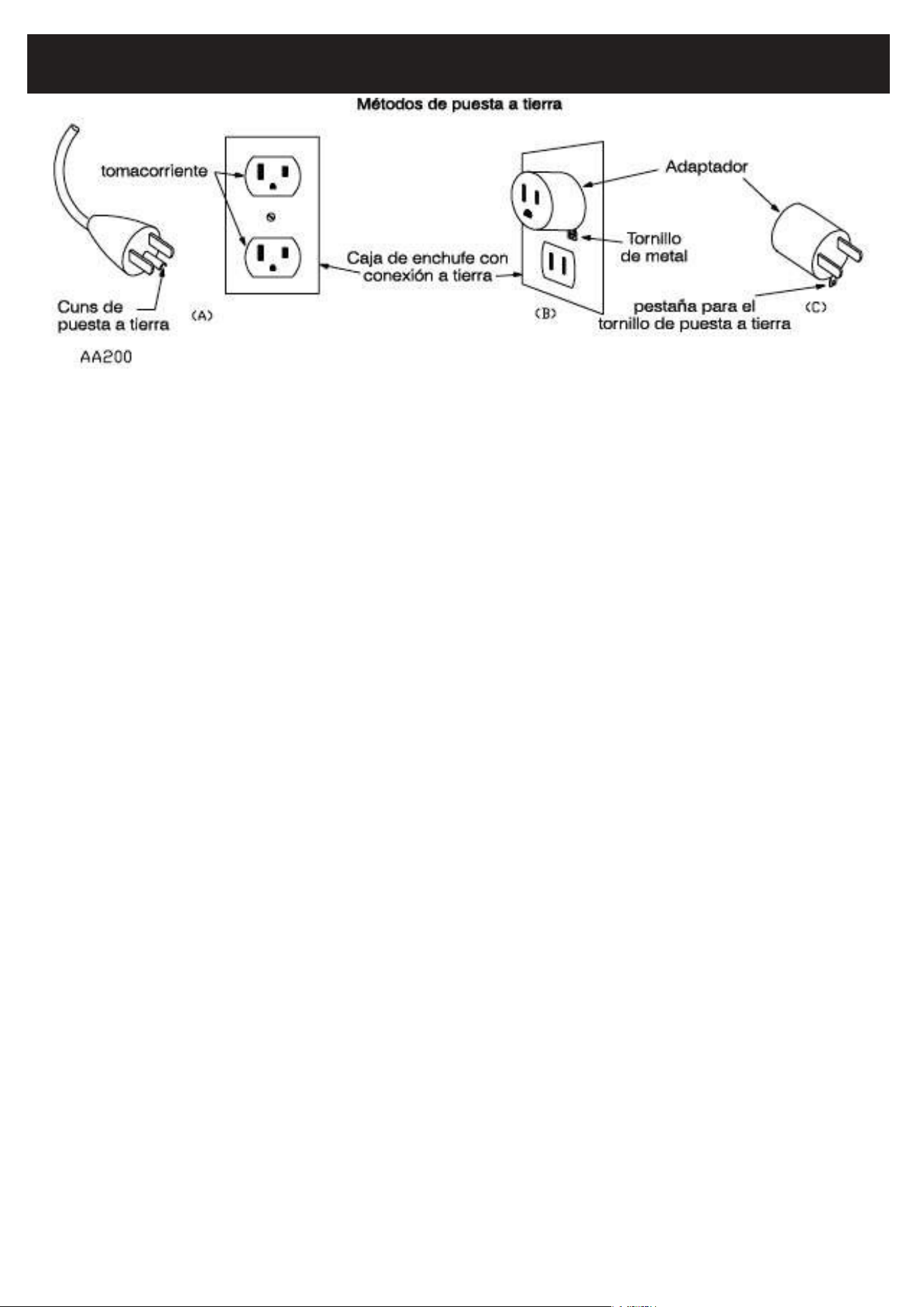 Métodos de puesta a tierra

tomacorriente

Cuns de puesta a tierra

(A)

AA200

Caja de enchufe con conexión a tierra

Adaptador

Tornillo de metal

(B)

pestaña para el tornillo de puesta a tierra

(C)